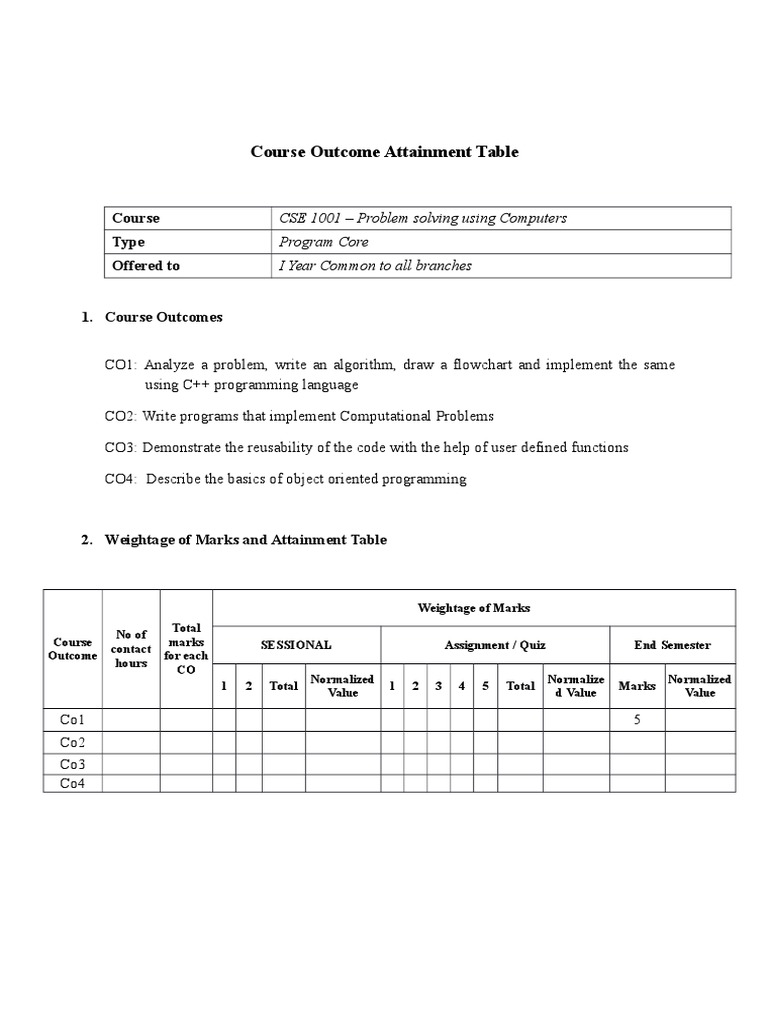 Course Outcome Attainment Table

| Course | CSE 1001 – Problem solving using Computers |
|---|---|
| Type | Program Core |
| Offered to | I Year Common to all branches |

1. Course Outcomes

CO1: Analyze a problem, write an algorithm, draw a flowchart and implement the same using C++ programming language

CO2: Write programs that implement Computational Problems

CO3: Demonstrate the reusability of the code with the help of user defined functions

CO4: Describe the basics of object oriented programming

2. Weightage of Marks and Attainment Table

| Course Outcome | No of contact hours | Total marks for each CO | Weightage of Marks | | | | | | | | | | | | |
|---|---|---|---|---|---|---|---|---|---|---|---|---|---|---|---|
| | | | SESSIONAL | | | | Assignment / Quiz | | | | | | | End Semester | |
| | | | 1 | 2 | Total | Normalized Value | 1 | 2 | 3 | 4 | 5 | Total | Normalized Value | Marks | Normalized Value |
| Co1 | | | | | | | | | | | | | | 5 | |
| Co2 | | | | | | | | | | | | | | | |
| Co3 | | | | | | | | | | | | | | | |
| Co4 | | | | | | | | | | | | | | | |